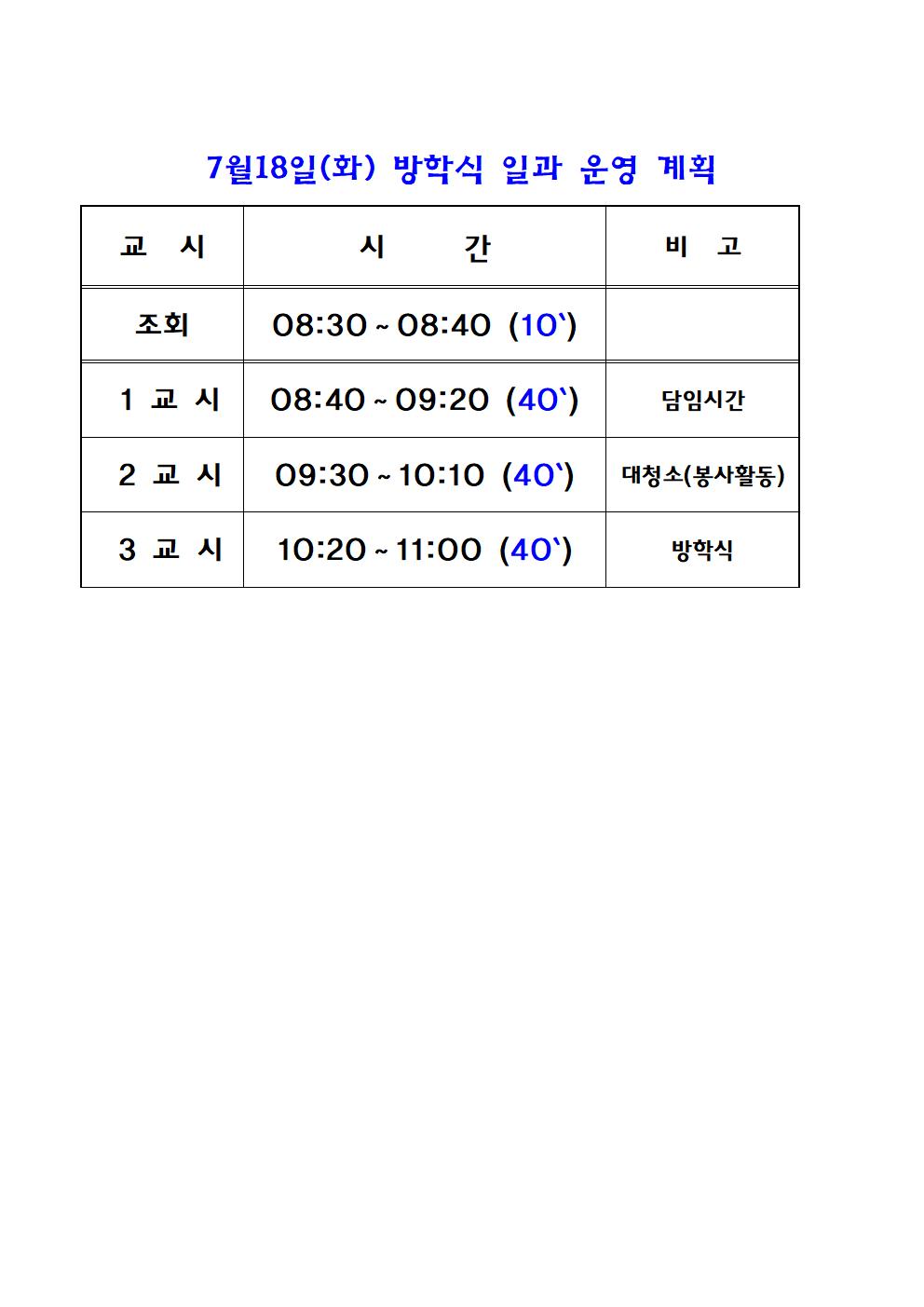 7월18일(화) 방학식 일과 운영 계획

| 교 시 | 시 간 | 비 고 |
|---|---|---|
| 조회 | 08:30 ~ 08:40 (10`) | |
| 1 교 시 | 08:40 ~ 09:20 (40`) | 담임시간 |
| 2 교 시 | 09:30 ~ 10:10 (40`) | 대청소(봉사활동) |
| 3 교 시 | 10:20 ~ 11:00 (40`) | 방학식 |